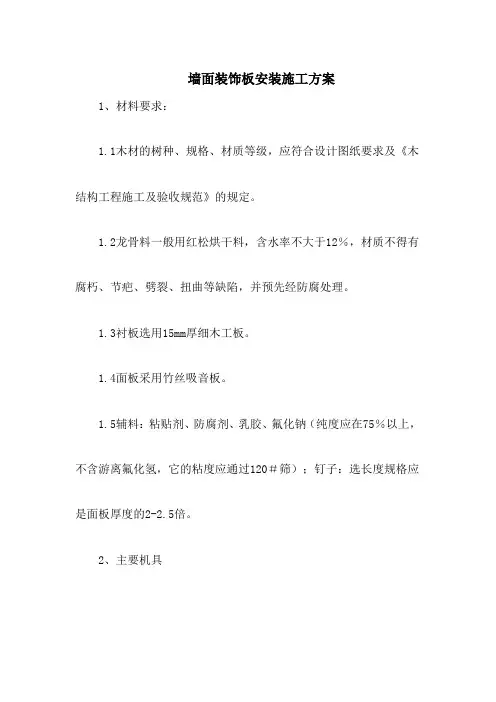 墙面装饰板安装施工方案

1、材料要求：

1.1木材的树种、规格、材质等级，应符合设计图纸要求及《木结构工程施工及验收规范》的规定。

1.2龙骨料一般用红松烘干料，含水率不大于12%，材质不得有腐朽、节疤、劈裂、扭曲等缺陷，并预先经防腐处理。

1.3衬板选用15mm厚细木工板。

1.4面板采用竹丝吸音板。

1.5辅料：粘贴剂、防腐剂、乳胶、氟化钠（纯度应在75%以上，不含游离氟化氢，它的粘度应通过120#筛）；钉子：选长度规格应是面板厚度的2-2.5倍。

2、主要机具